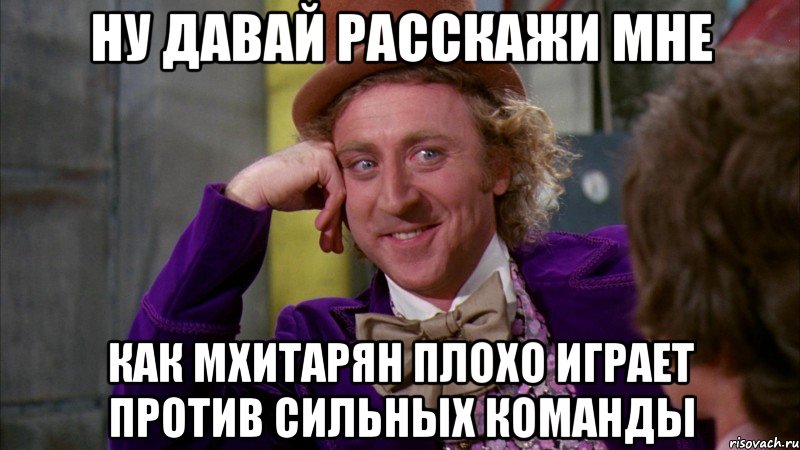 НУ ДАВАЙ РАССКАЖИ МНЕ

КАК МХИТАРЯН ПЛОХО ИГРАЕТ ПРОТИВ СИЛЬНЫХ КОМАНДЫ

risovach.ru